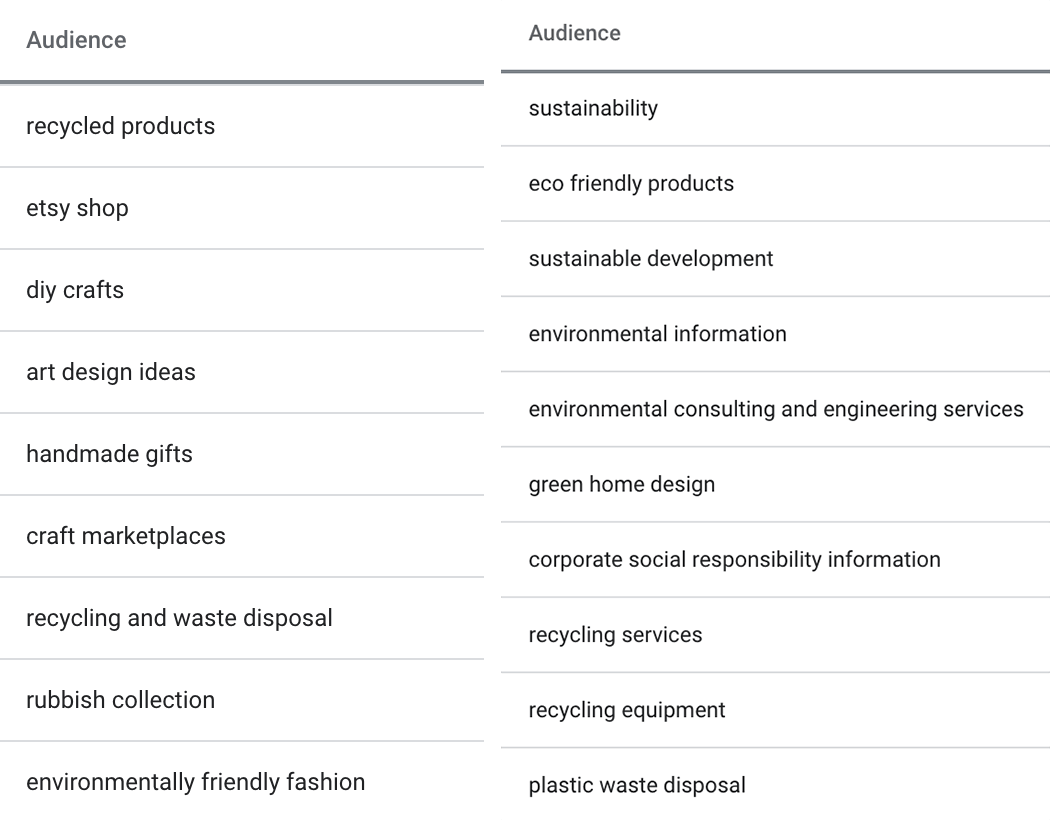 | Audience |
|---|
| recycled products |
| etsy shop |
| diy crafts |
| art design ideas |
| handmade gifts |
| craft marketplaces |
| recycling and waste disposal |
| rubbish collection |
| environmentally friendly fashion |

| Audience |
|---|
| sustainability |
| eco friendly products |
| sustainable development |
| environmental information |
| environmental consulting and engineering services |
| green home design |
| corporate social responsibility information |
| recycling services |
| recycling equipment |
| plastic waste disposal |